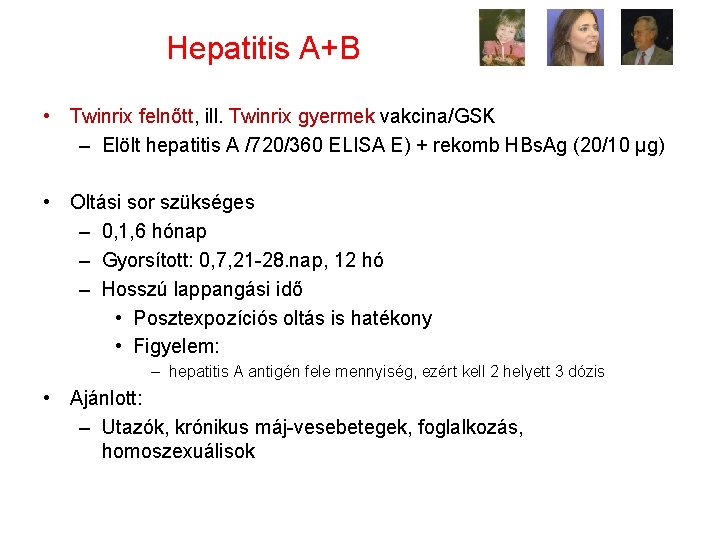 Hepatitis A+B

• Twinrix felnőtt, ill. Twinrix gyermek vakcina/GSK
  – Elölt hepatitis A /720/360 ELISA E) + rekomb HBsAg (20/10 μg)

• Oltási sor szükséges
  – 0,1,6 hónap
  – Gyorsított: 0,7,21-28.nap, 12 hó
  – Hosszú lappangási idő
    • Posztexpozíciós oltás is hatékony
    • Figyelem:
      – hepatitis A antigén fele mennyiség, ezért kell 2 helyett 3 dózis

• Ajánlott:
  – Utazók, krónikus máj-vesebetegek, foglalkozás, homoszexuálisok